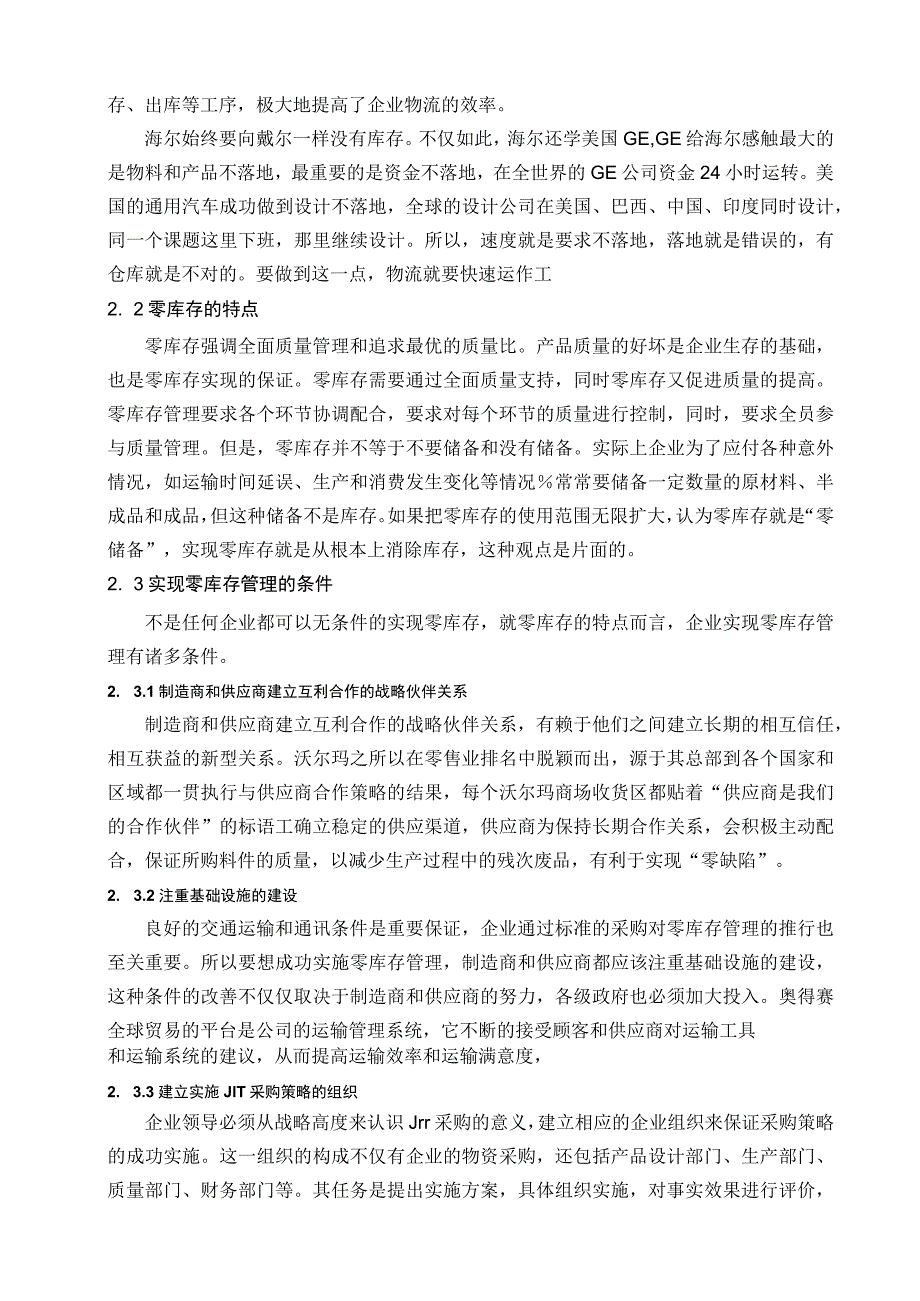 存、出库等工序，极大地提高了企业物流的效率。

海尔始终要向戴尔一样没有库存。不仅如此，海尔还学美国GE,GE给海尔感触最大的是物料和产品不落地，最重要的是资金不落地，在全世界的GE公司资金24小时运转。美国的通用汽车成功做到设计不落地，全球的设计公司在美国、巴西、中国、印度同时设计，同一个课题这里下班，那里继续设计。所以，速度就是要求不落地，落地就是错误的，有仓库就是不对的。要做到这一点，物流就要快速运作工

2. 2零库存的特点

零库存强调全面质量管理和追求最优的质量比。产品质量的好坏是企业生存的基础，也是零库存实现的保证。零库存需要通过全面质量支持，同时零库存又促进质量的提高。零库存管理要求各个环节协调配合，要求对每个环节的质量进行控制，同时，要求全员参与质量管理。但是，零库存并不等于不要储备和没有储备。实际上企业为了应付各种意外情况，如运输时间延误、生产和消费发生变化等情况％常常要储备一定数量的原材料、半成品和成品，但这种储备不是库存。如果把零库存的使用范围无限扩大，认为零库存就是“零储备”，实现零库存就是从根本上消除库存，这种观点是片面的。

2. 3实现零库存管理的条件

不是任何企业都可以无条件的实现零库存，就零库存的特点而言，企业实现零库存管理有诸多条件。

2. 3.1制造商和供应商建立互利合作的战略伙伴关系

制造商和供应商建立互利合作的战略伙伴关系，有赖于他们之间建立长期的相互信任，相互获益的新型关系。沃尔玛之所以在零售业排名中脱颖而出，源于其总部到各个国家和区域都一贯执行与供应商合作策略的结果，每个沃尔玛商场收货区都贴着“供应商是我们的合作伙伴”的标语工确立稳定的供应渠道，供应商为保持长期合作关系，会积极主动配合，保证所购料件的质量，以减少生产过程中的残次废品，有利于实现“零缺陷”。

2. 3.2注重基础设施的建设

良好的交通运输和通讯条件是重要保证，企业通过标准的采购对零库存管理的推行也至关重要。所以要想成功实施零库存管理，制造商和供应商都应该注重基础设施的建设，这种条件的改善不仅仅取决于制造商和供应商的努力，各级政府也必须加大投入。奥得赛全球贸易的平台是公司的运输管理系统，它不断的接受顾客和供应商对运输工具和运输系统的建议，从而提高运输效率和运输满意度，

2. 3.3建立实施JIT采购策略的组织

企业领导必须从战略高度来认识Jrr采购的意义，建立相应的企业组织来保证采购策略的成功实施。这一组织的构成不仅有企业的物资采购，还包括产品设计部门、生产部门、质量部门、财务部门等。其任务是提出实施方案，具体组织实施，对事实效果进行评价，